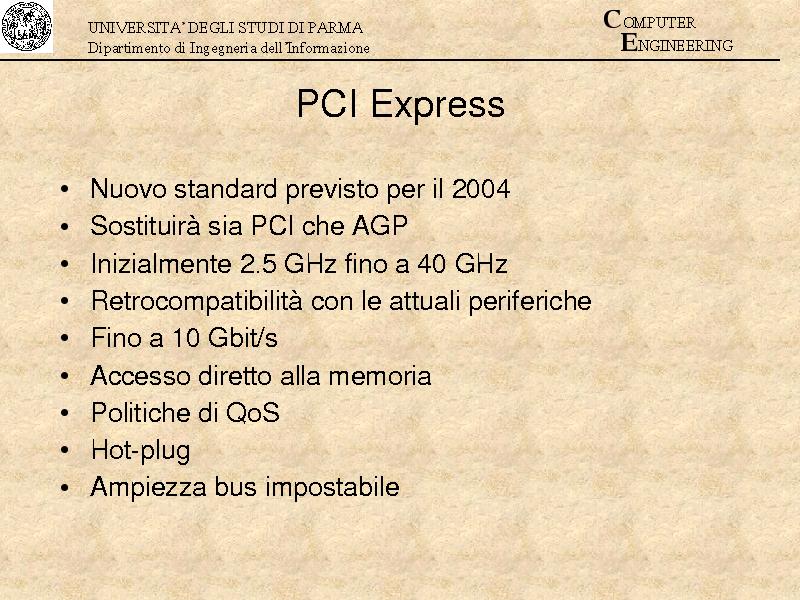 UNIVERSITA' DEGLI STUDI DI PARMA
Dipartimento di Ingegneria dell'Informazione

COMPUTER
ENGINEERING

PCI Express

• Nuovo standard previsto per il 2004
• Sostituirà sia PCI che AGP
• Inizialmente 2.5 GHz fino a 40 GHz
• Retrocompatibilità con le attuali periferiche
• Fino a 10 Gbit/s
• Accesso diretto alla memoria
• Politiche di QoS
• Hot-plug
• Ampiezza bus impostabile